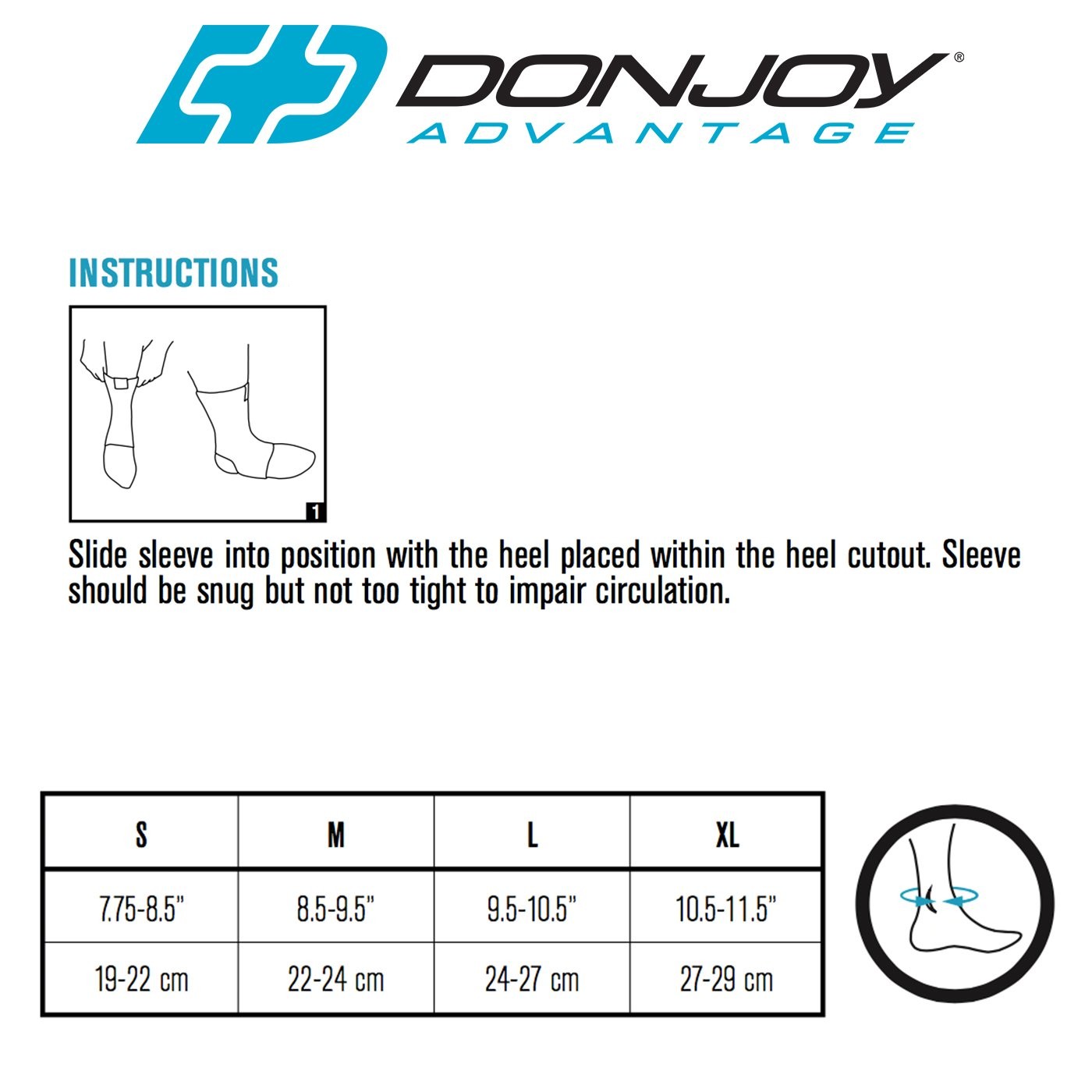 DONJOY®
ADVANTAGE

INSTRUCTIONS

1

Slide sleeve into position with the heel placed within the heel cutout. Sleeve should be snug but not too tight to impair circulation.

| S | M | L | XL |
|---|---|---|---|
| 7.75-8.5" | 8.5-9.5" | 9.5-10.5" | 10.5-11.5" |
| 19-22 cm | 22-24 cm | 24-27 cm | 27-29 cm |